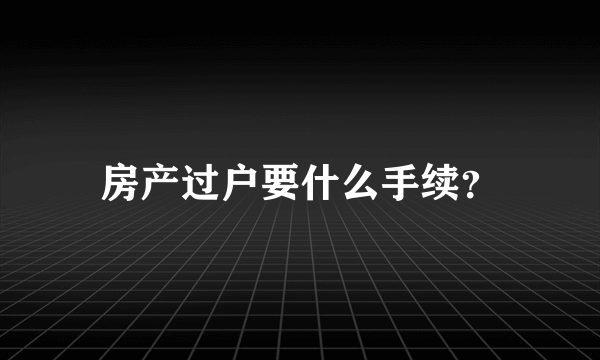 房产过户要什么手续?